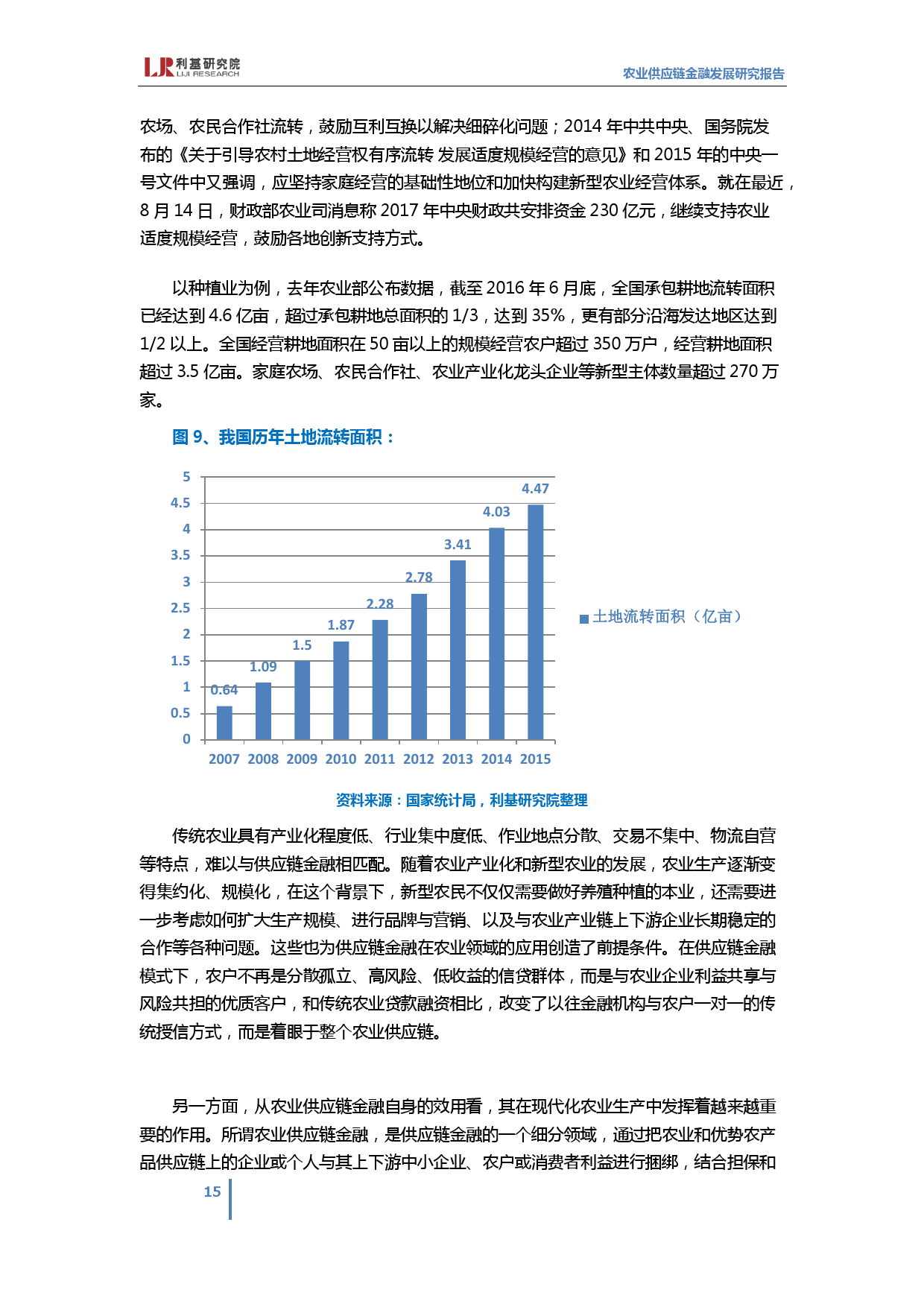 LJR 利基研究院 LIJI RESEARCH

农业供应链金融发展研究报告

农场、农民合作社流转，鼓励互利互换以解决细碎化问题；2014 年中共中央、国务院发布的《关于引导农村土地经营权有序流转 发展适度规模经营的意见》和 2015 年的中央一号文件中又强调，应坚持家庭经营的基础性地位和加快构建新型农业经营体系。就在最近，8 月 14 日，财政部农业司消息称 2017 年中央财政共安排资金 230 亿元，继续支持农业适度规模经营，鼓励各地创新支持方式。

以种植业为例，去年农业部公布数据，截至 2016 年 6 月底，全国承包耕地流转面积已经达到 4.6 亿亩，超过承包耕地总面积的 1/3，达到 35%，更有部分沿海发达地区达到 1/2 以上。全国经营耕地面积在 50 亩以上的规模经营农户超过 350 万户，经营耕地面积超过 3.5 亿亩。家庭农场、农民合作社、农业产业化龙头企业等新型主体数量超过 270 万家。

图 9、我国历年土地流转面积：

5
4.5
4
3.5
3
2.5
2
1.5
1
0.5
0

0.64
1.09
1.5
1.87
2.28
2.78
3.41
4.03
4.47

2007 2008 2009 2010 2011 2012 2013 2014 2015

土地流转面积（亿亩）

资料来源：国家统计局，利基研究院整理

传统农业具有产业化程度低、行业集中度低、作业地点分散、交易不集中、物流自营等特点，难以与供应链金融相匹配。随着农业产业化和新型农业的发展，农业生产逐渐变得集约化、规模化，在这个背景下，新型农民不仅仅需要做好养殖种植的本业，还需要进一步考虑如何扩大生产规模、进行品牌与营销、以及与农业产业链上下游企业长期稳定的合作等各种问题。这些也为供应链金融在农业领域的应用创造了前提条件。在供应链金融模式下，农户不再是分散孤立、高风险、低收益的信贷群体，而是与农业企业利益共享与风险共担的优质客户，和传统农业贷款融资相比，改变了以往金融机构与农户一对一的传统授信方式，而是着眼于整个农业供应链。

另一方面，从农业供应链金融自身的效用看，其在现代化农业生产中发挥着越来越重要的作用。所谓农业供应链金融，是供应链金融的一个细分领域，通过把农业和优势农产品供应链上的企业或个人与其上下游中小企业、农户或消费者利益进行捆绑，结合担保和

15